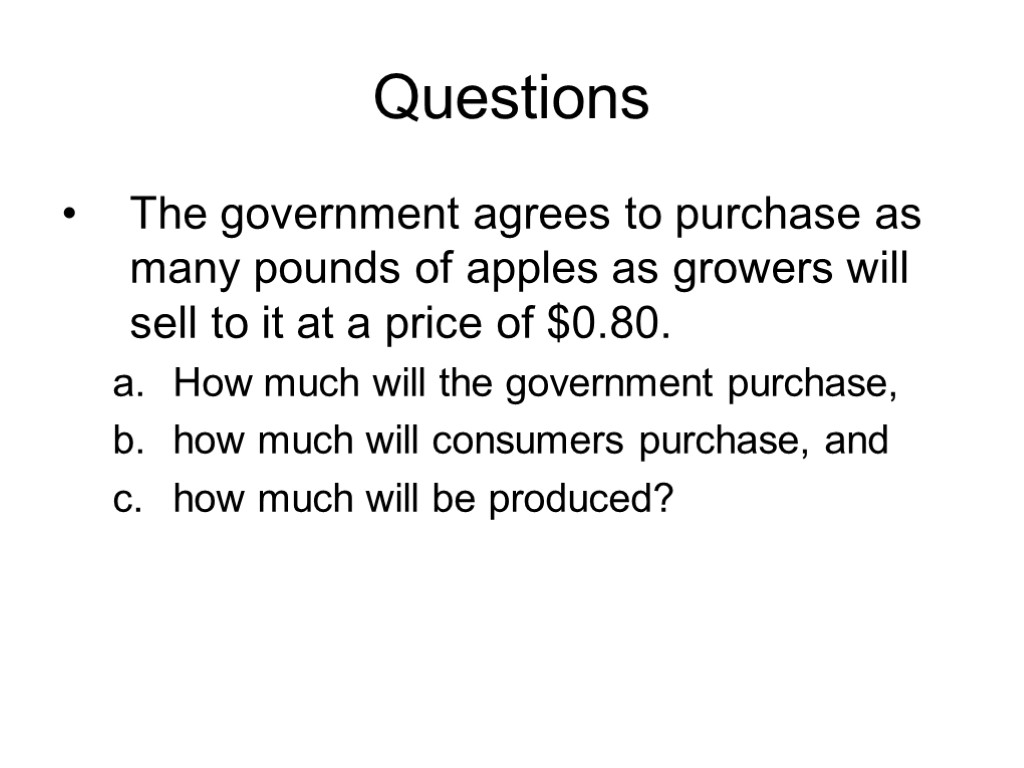 Questions

• The government agrees to purchase as many pounds of apples as growers will sell to it at a price of \$0.80.

a. How much will the government purchase,
b. how much will consumers purchase, and
c. how much will be produced?